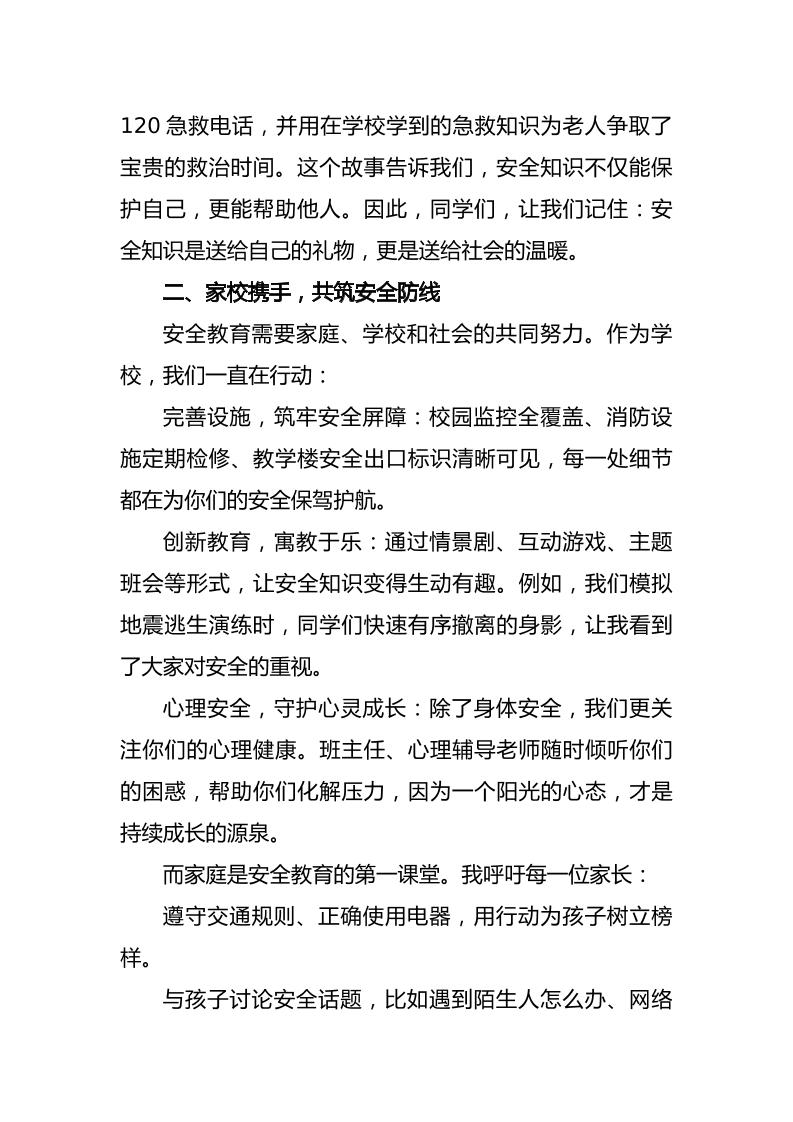 120急救电话，并用在学校学到的急救知识为老人争取了宝贵的救治时间。这个故事告诉我们，安全知识不仅能保护自己，更能帮助他人。因此，同学们，让我们记住：安全知识是送给自己的礼物，更是送给社会的温暖。

二、家校携手，共筑安全防线

安全教育需要家庭、学校和社会的共同努力。作为学校，我们一直在行动：

完善设施，筑牢安全屏障：校园监控全覆盖、消防设施定期检修、教学楼安全出口标识清晰可见，每一处细节都在为你们的安全保驾护航。

创新教育，寓教于乐：通过情景剧、互动游戏、主题班会等形式，让安全知识变得生动有趣。例如，我们模拟地震逃生演练时，同学们快速有序撤离的身影，让我看到了大家对安全的重视。

心理安全，守护心灵成长：除了身体安全，我们更关注你们的心理健康。班主任、心理辅导老师随时倾听你们的困惑，帮助你们化解压力，因为一个阳光的心态，才是持续成长的源泉。

而家庭是安全教育的第一课堂。我呼吁每一位家长：

遵守交通规则、正确使用电器，用行动为孩子树立榜样。

与孩子讨论安全话题，比如遇到陌生人怎么办、网络